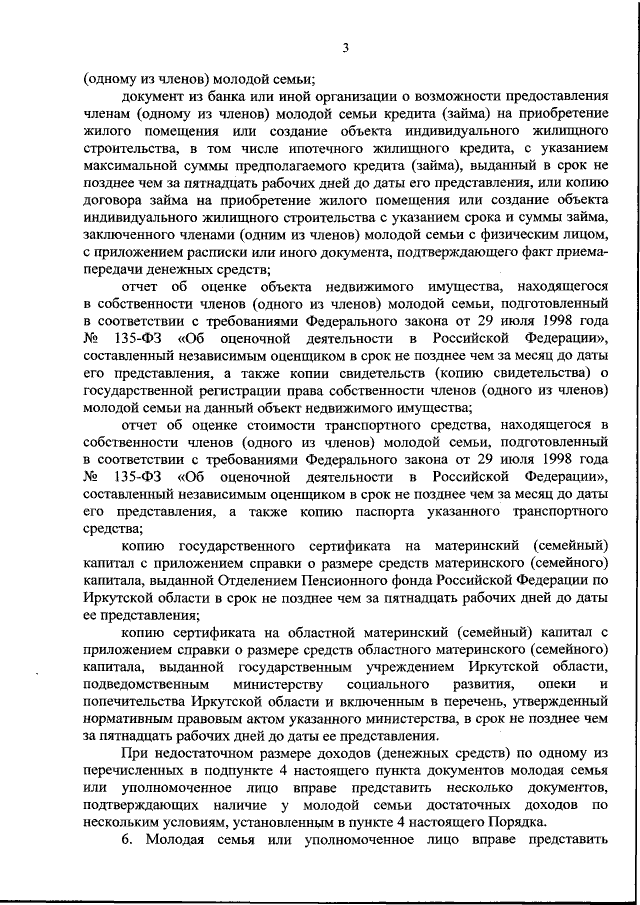 3

(одному из членов) молодой семьи;

документ из банка или иной организации о возможности предоставления членам (одному из членов) молодой семьи кредита (займа) на приобретение жилого помещения или создание объекта индивидуального жилищного строительства, в том числе ипотечного жилищного кредита, с указанием максимальной суммы предполагаемого кредита (займа), выданный в срок не позднее чем за пятнадцать рабочих дней до даты его представления, или копию договора займа на приобретение жилого помещения или создание объекта индивидуального жилищного строительства с указанием срока и суммы займа, заключенного членами (одним из членов) молодой семьи с физическим лицом, с приложением расписки или иного документа, подтверждающего факт приема-передачи денежных средств;

отчет об оценке объекта недвижимого имущества, находящегося в собственности членов (одного из членов) молодой семьи, подготовленный в соответствии с требованиями Федерального закона от 29 июля 1998 года № 135-ФЗ «Об оценочной деятельности в Российской Федерации», составленный независимым оценщиком в срок не позднее чем за месяц до даты его представления, а также копии свидетельств (копию свидетельства) о государственной регистрации права собственности членов (одного из членов) молодой семьи на данный объект недвижимого имущества;

отчет об оценке стоимости транспортного средства, находящегося в собственности членов (одного из членов) молодой семьи, подготовленный в соответствии с требованиями Федерального закона от 29 июля 1998 года № 135-ФЗ «Об оценочной деятельности в Российской Федерации», составленный независимым оценщиком в срок не позднее чем за месяц до даты его представления, а также копию паспорта указанного транспортного средства;

копию государственного сертификата на материнский (семейный) капитал с приложением справки о размере средств материнского (семейного) капитала, выданной Отделением Пенсионного фонда Российской Федерации по Иркутской области в срок не позднее чем за пятнадцать рабочих дней до даты ее представления;

копию сертификата на областной материнский (семейный) капитал с приложением справки о размере средств областного материнского (семейного) капитала, выданной государственным учреждением Иркутской области, подведомственным министерству социального развития, опеки и попечительства Иркутской области и включенным в перечень, утвержденный нормативным правовым актом указанного министерства, в срок не позднее чем за пятнадцать рабочих дней до даты ее представления.

При недостаточном размере доходов (денежных средств) по одному из перечисленных в подпункте 4 настоящего пункта документов молодая семья или уполномоченное лицо вправе представить несколько документов, подтверждающих наличие у молодой семьи достаточных доходов по нескольким условиям, установленным в пункте 4 настоящего Порядка.

6. Молодая семья или уполномоченное лицо вправе представить